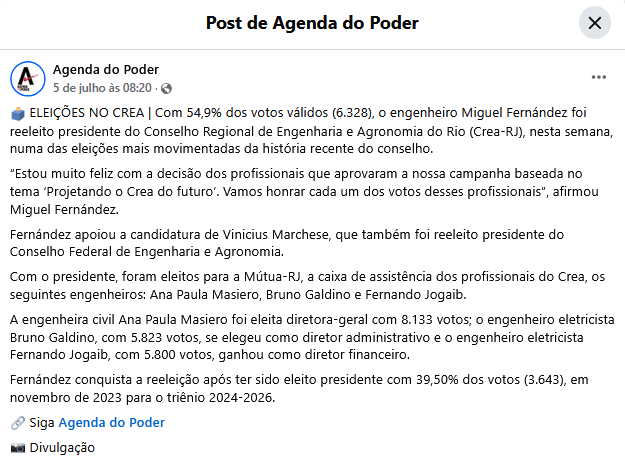 Post de Agenda do Poder

Agenda do Poder
5 de julho às 08:20 ·

🗳️ ELEIÇÕES NO CREA | Com 54,9% dos votos válidos (6.328), o engenheiro Miguel Fernández foi reeleito presidente do Conselho Regional de Engenharia e Agronomia do Rio (Crea-RJ), nesta semana, numa das eleições mais movimentadas da história recente do conselho.

"Estou muito feliz com a decisão dos profissionais que aprovaram a nossa campanha baseada no tema 'Projetando o Crea do futuro'. Vamos honrar cada um dos votos desses profissionais", afirmou Miguel Fernández.

Fernández apoiou a candidatura de Vinicius Marchese, que também foi reeleito presidente do Conselho Federal de Engenharia e Agronomia.

Com o presidente, foram eleitos para a Mútua-RJ, a caixa de assistência dos profissionais do Crea, os seguintes engenheiros: Ana Paula Masiero, Bruno Galdino e Fernando Jogaib.

A engenheira civil Ana Paula Masiero foi eleita diretora-geral com 8.133 votos; o engenheiro eletricista Bruno Galdino, com 5.823 votos, se elegeu como diretor administrativo e o engenheiro eletricista Fernando Jogaib, com 5.800 votos, ganhou como diretor financeiro.

Fernández conquista a reeleição após ter sido eleito presidente com 39,50% dos votos (3.643), em novembro de 2023 para o triênio 2024-2026.

🔗 Siga Agenda do Poder

📷 Divulgação